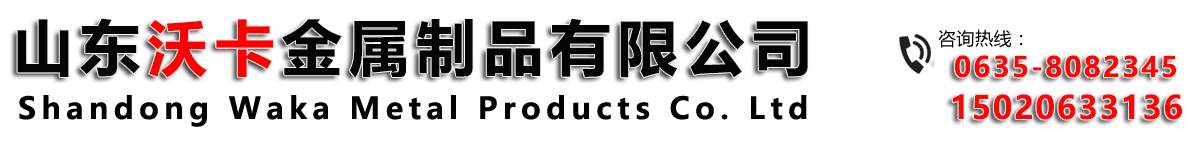 山东沃卡金属制品有限公司
Shandong Waka Metal Products Co. Ltd

咨询热线：
0635-8082345
15020633136